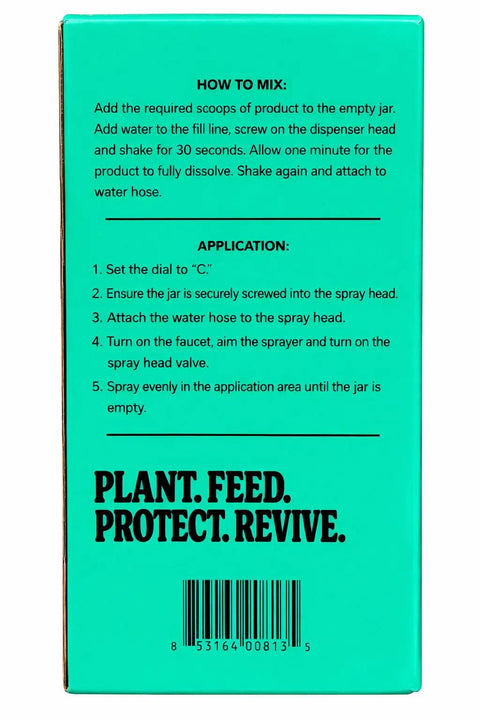 HOW TO MIX:
Add the required scoops of product to the empty jar. Add water to the fill line, screw on the dispenser head and shake for 30 seconds. Allow one minute for the product to fully dissolve. Shake again and attach to water hose.

APPLICATION:
1. Set the dial to "C."
2. Ensure the jar is securely screwed into the spray head.
3. Attach the water hose to the spray head.
4. Turn on the faucet, aim the sprayer and turn on the spray head valve.
5. Spray evenly in the application area until the jar is empty.

PLANT. FEED.
PROTECT. REVIVE.

8 53164 00813 5